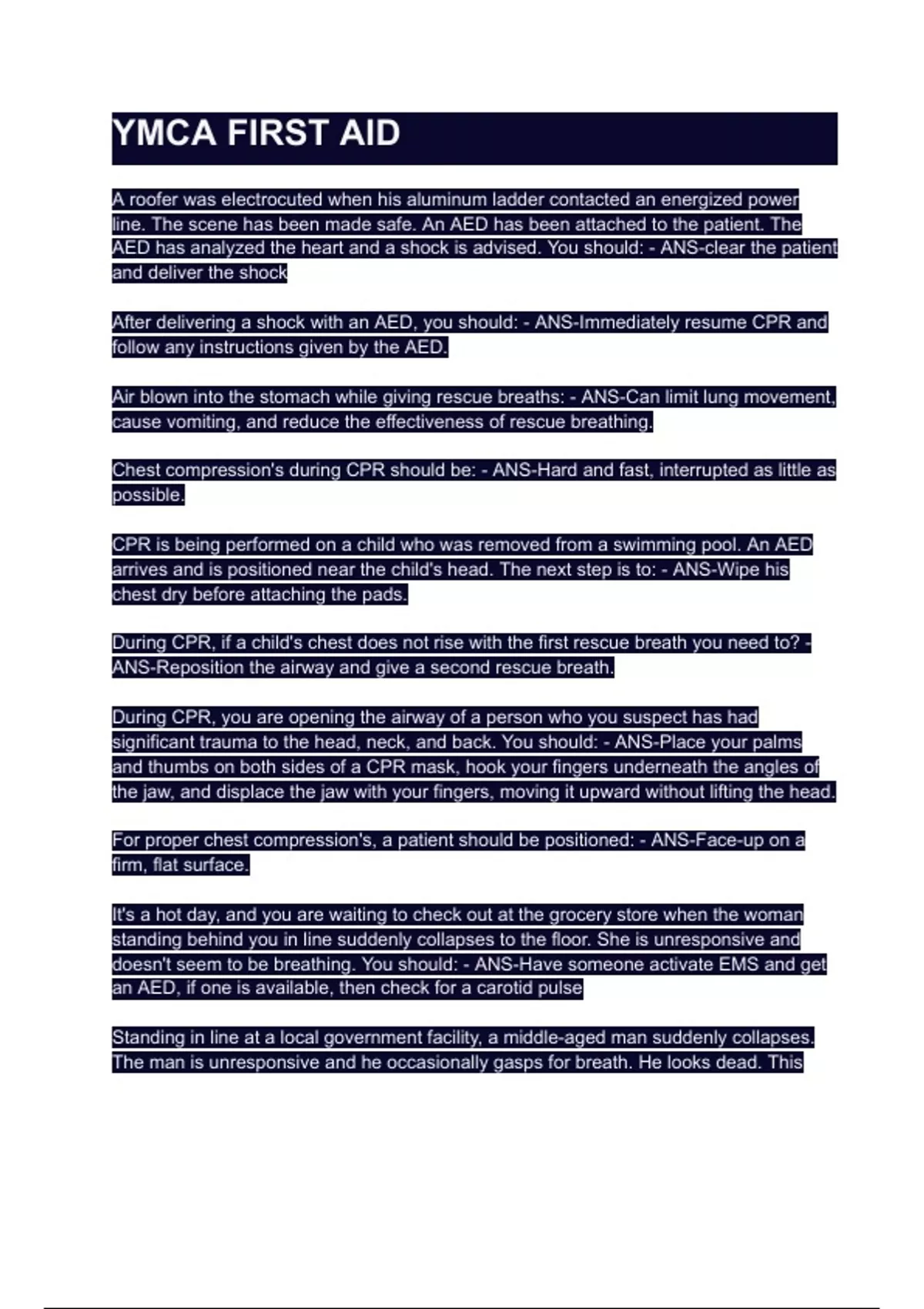 YMCA FIRST AID

A roofer was electrocuted when his aluminum ladder contacted an energized power line. The scene has been made safe. An AED has been attached to the patient. The AED has analyzed the heart and a shock is advised. You should: - ANS-clear the patient and deliver the shock

After delivering a shock with an AED, you should: - ANS-Immediately resume CPR and follow any instructions given by the AED.

Air blown into the stomach while giving rescue breaths: - ANS-Can limit lung movement, cause vomiting, and reduce the effectiveness of rescue breathing.

Chest compression's during CPR should be: - ANS-Hard and fast, interrupted as little as possible.

CPR is being performed on a child who was removed from a swimming pool. An AED arrives and is positioned near the child's head. The next step is to: - ANS-Wipe his chest dry before attaching the pads.

During CPR, if a child's chest does not rise with the first rescue breath you need to? - ANS-Reposition the airway and give a second rescue breath.

During CPR, you are opening the airway of a person who you suspect has had significant trauma to the head, neck, and back. You should: - ANS-Place your palms and thumbs on both sides of a CPR mask, hook your fingers underneath the angles of the jaw, and displace the jaw with your fingers, moving it upward without lifting the head.

For proper chest compression's, a patient should be positioned: - ANS-Face-up on a firm, flat surface.

It's a hot day, and you are waiting to check out at the grocery store when the woman standing behind you in line suddenly collapses to the floor. She is unresponsive and doesn't seem to be breathing. You should: - ANS-Have someone activate EMS and get an AED, if one is available, then check for a carotid pulse

Standing in line at a local government facility, a middle-aged man suddenly collapses. The man is unresponsive and he occasionally gasps for breath. He looks dead. This